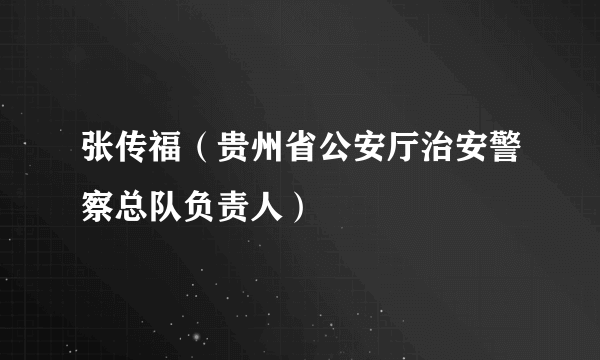 张传福（贵州省公安厅治安警察总队负责人）